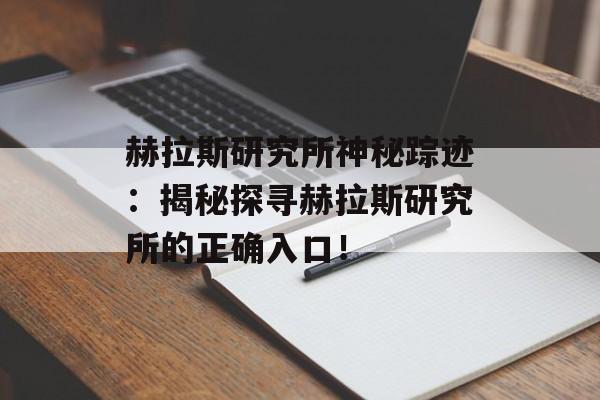 赫拉斯研究所神秘踪迹：揭秘探寻赫拉斯研究所的正确入口！